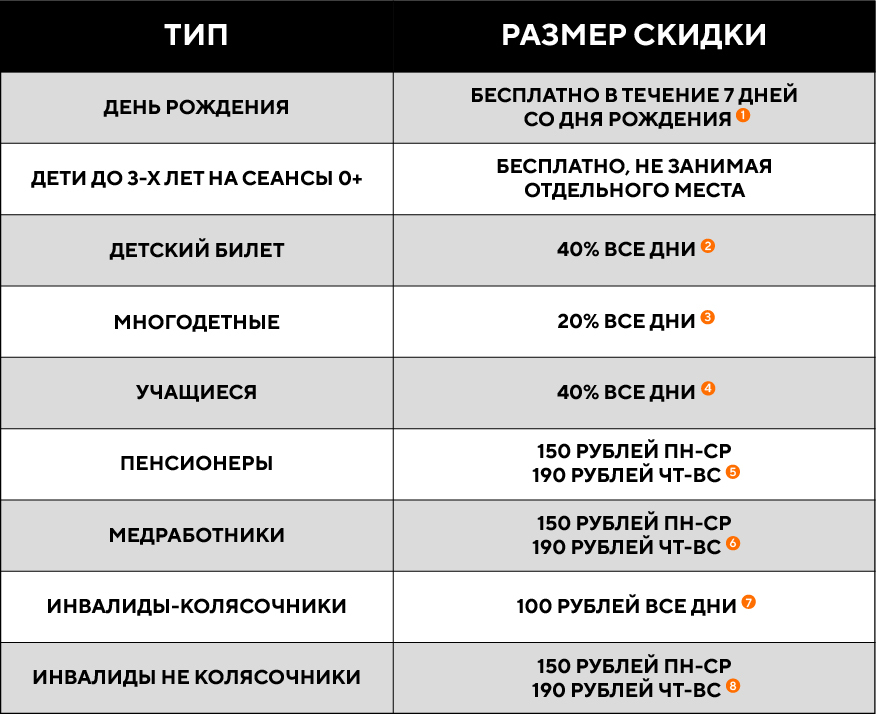 | ТИП | РАЗМЕР СКИДКИ |
|---|---|
| ДЕНЬ РОЖДЕНИЯ | БЕСПЛАТНО В ТЕЧЕНИЕ 7 ДНЕЙ СО ДНЯ РОЖДЕНИЯ 1 |
| ДЕТИ ДО 3-Х ЛЕТ НА СЕАНСЫ 0+ | БЕСПЛАТНО, НЕ ЗАНИМАЯ ОТДЕЛЬНОГО МЕСТА |
| ДЕТСКИЙ БИЛЕТ | 40% ВСЕ ДНИ 2 |
| МНОГОДЕТНЫЕ | 20% ВСЕ ДНИ 3 |
| УЧАЩИЕСЯ | 40% ВСЕ ДНИ 4 |
| ПЕНСИОНЕРЫ | 150 РУБЛЕЙ ПН-СР 190 РУБЛЕЙ ЧТ-ВС 5 |
| МЕДРАБОТНИКИ | 150 РУБЛЕЙ ПН-СР 190 РУБЛЕЙ ЧТ-ВС 6 |
| ИНВАЛИДЫ-КОЛЯСОЧНИКИ | 100 РУБЛЕЙ ВСЕ ДНИ 7 |
| ИНВАЛИДЫ НЕ КОЛЯСОЧНИКИ | 150 РУБЛЕЙ ПН-СР 190 РУБЛЕЙ ЧТ-ВС 8 |